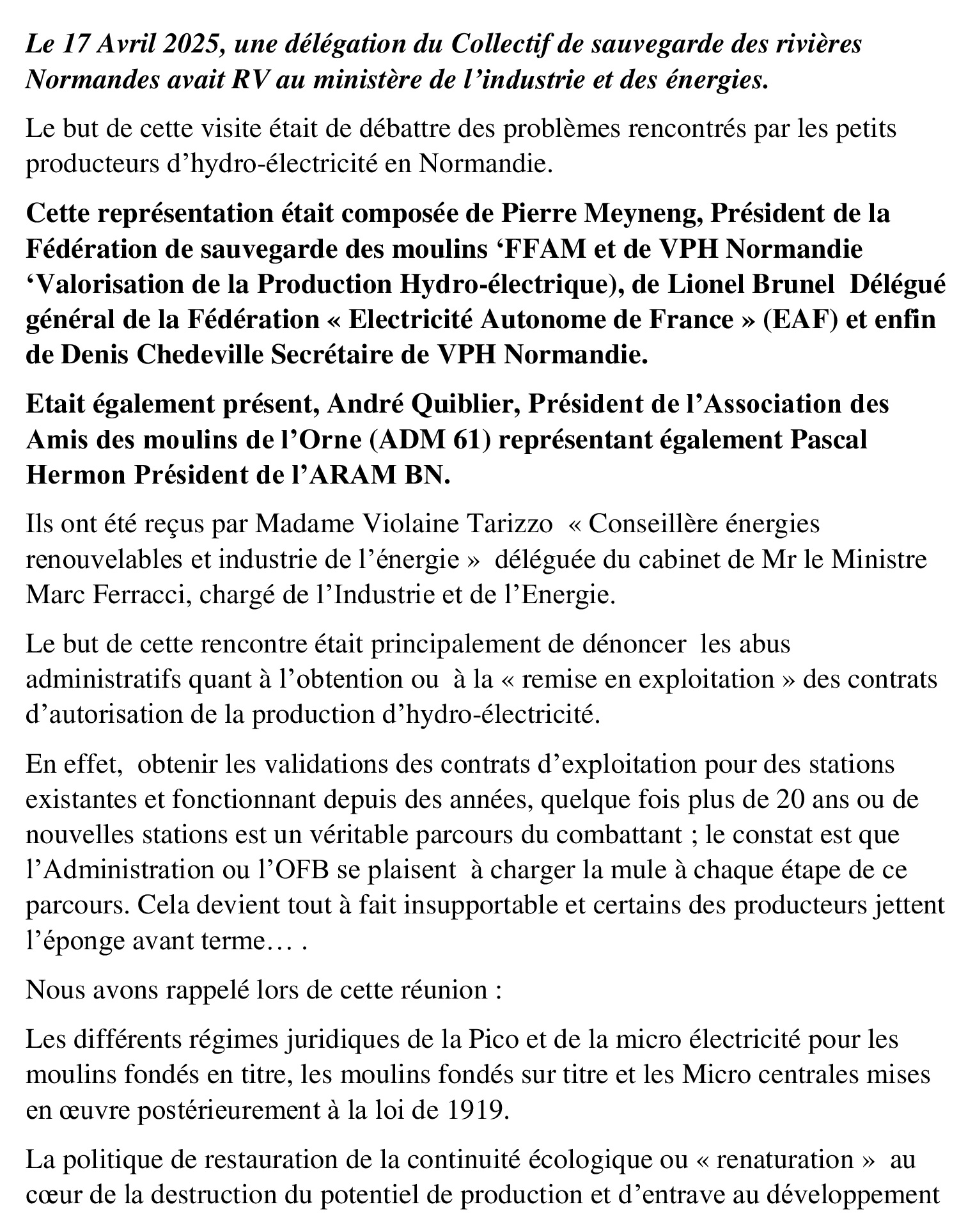 Le 17 Avril 2025, une délégation du Collectif de sauvegarde des rivières Normandes avait RV au ministère de l’industrie et des énergies.

Le but de cette visite était de débattre des problèmes rencontrés par les petits producteurs d’hydro-électricité en Normandie.

Cette représentation était composée de Pierre Meyneng, Président de la Fédération de sauvegarde des moulins ‘FFAM et de VPH Normandie ‘Valorisation de la Production Hydro-électrique), de Lionel Brunel Délégué général de la Fédération « Electricité Autonome de France » (EAF) et enfin de Denis Chedeville Secrétaire de VPH Normandie.

Etait également présent, André Quiblier, Président de l’Association des Amis des moulins de l’Orne (ADM 61) représentant également Pascal Hermon Président de l’ARAM BN.

Ils ont été reçus par Madame Violaine Tarizzo « Conseillère énergies renouvelables et industrie de l’énergie » déléguée du cabinet de Mr le Ministre Marc Ferracci, chargé de l’Industrie et de l’Energie.

Le but de cette rencontre était principalement de dénoncer les abus administratifs quant à l’obtention ou à la « remise en exploitation » des contrats d’autorisation de la production d’hydro-électricité.

En effet, obtenir les validations des contrats d’exploitation pour des stations existantes et fonctionnant depuis des années, quelque fois plus de 20 ans ou de nouvelles stations est un véritable parcours du combattant ; le constat est que l’Administration ou l’OFB se plaisent à charger la mule à chaque étape de ce parcours. Cela devient tout à fait insupportable et certains des producteurs jettent l’éponge avant terme… .

Nous avons rappelé lors de cette réunion :

Les différents régimes juridiques de la Pico et de la micro électricité pour les moulins fondés en titre, les moulins fondés sur titre et les Micro centrales mises en œuvre postérieurement à la loi de 1919.

La politique de restauration de la continuité écologique ou « renaturation » au cœur de la destruction du potentiel de production et d’entrave au développement